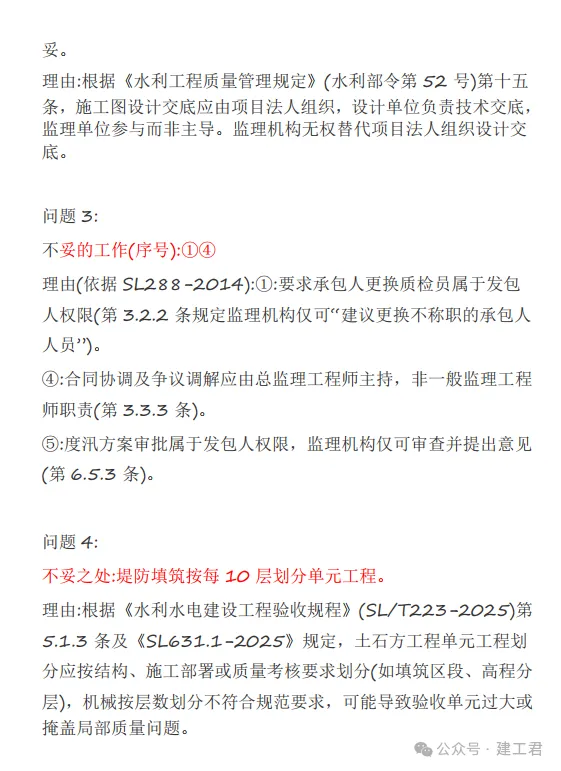 妥。

理由:根据《水利工程质量管理规定》(水利部令第 52 号)第十五条，施工图设计交底应由项目法人组织，设计单位负责技术交底，监理单位参与而非主导。监理机构无权替代项目法人组织设计交底。

问题 3:

不妥的工作(序号):①④

理由(依据 SL288-2014):①:要求承包人更换质检员属于发包人权限(第 3.2.2 条规定监理机构仅可“建议更换不称职的承包人人员”)。

④:合同协调及争议调解应由总监理工程师主持，非一般监理工程师职责(第 3.3.3 条)。

⑤:度汛方案审批属于发包人权限，监理机构仅可审查并提出意见(第 6.5.3 条)。

问题 4:

不妥之处:堤防填筑按每 10 层划分单元工程。

理由:根据《水利水电建设工程验收规程》(SL/T223-2025)第 5.1.3 条及《SL631.1-2025》规定，土石方工程单元工程划分应按结构、施工部署或质量考核要求划分(如填筑区段、高程分层)，机械按层数划分不符合规范要求，可能导致验收单元过大或掩盖局部质量问题。

公众号 · 建工君